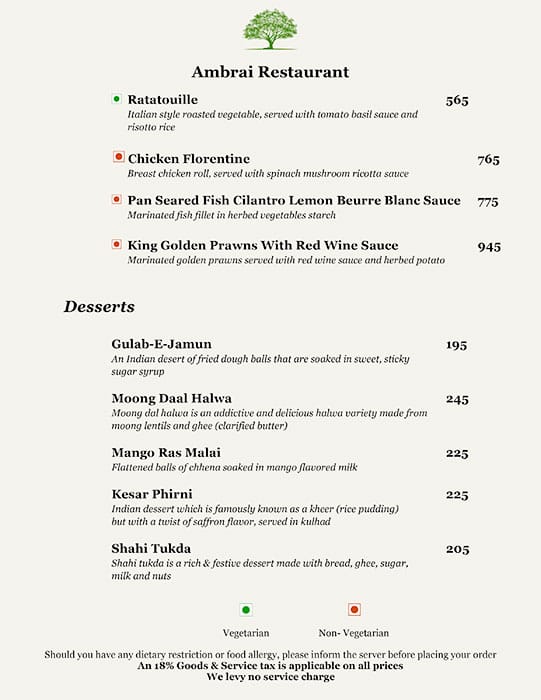 Ambrai Restaurant

Ratatouille 565
Italian style roasted vegetable, served with tomato basil sauce and risotto rice

Chicken Florentine 765
Breast chicken roll, served with spinach mushroom ricotta sauce

Pan Seared Fish Cilantro Lemon Beurre Blanc Sauce 775
Marinated fish fillet in herbed vegetables starch

King Golden Prawns With Red Wine Sauce 945
Marinated golden prawns served with red wine sauce and herbed potato

Desserts

Gulab-E-Jamun 195
An Indian desert of fried dough balls that are soaked in sweet, sticky sugar syrup

Moong Daal Halwa 245
Moong dal halwa is an addictive and delicious halwa variety made from moong lentils and ghee (clarified butter)

Mango Ras Malai 225
Flattened balls of chhena soaked in mango flavored milk

Kesar Phirni 225
Indian dessert which is famously known as a kheer (rice pudding) but with a twist of saffron flavor, served in kulhad

Shahi Tukda 205
Shahi tukda is a rich & festive dessert made with bread, ghee, sugar, milk and nuts

Vegetarian Non- Vegetarian

Should you have any dietary restriction or food allergy, please inform the server before placing your order
An 18% Goods & Service tax is applicable on all prices
We levy no service charge